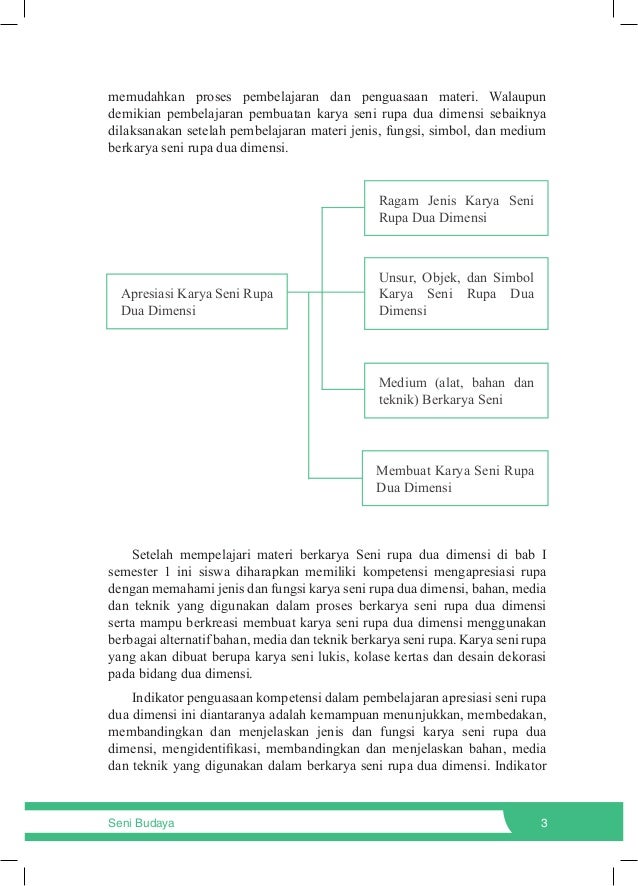 memudahkan proses pembelajaran dan penguasaan materi. Walaupun demikian pembelajaran pembuatan karya seni rupa dua dimensi sebaiknya dilaksanakan setelah pembelajaran materi jenis, fungsi, simbol, dan medium berkarya seni rupa dua dimensi.

Apresiasi Karya Seni Rupa Dua Dimensi

Ragam Jenis Karya Seni Rupa Dua Dimensi

Unsur, Objek, dan Simbol Karya Seni Rupa Dua Dimensi

Medium (alat, bahan dan teknik) Berkarya Seni

Membuat Karya Seni Rupa Dua Dimensi

Setelah mempelajari materi berkarya Seni rupa dua dimensi di bab I semester 1 ini siswa diharapkan memiliki kompetensi mengapresiasi rupa dengan memahami jenis dan fungsi karya seni rupa dua dimensi, bahan, media dan teknik yang digunakan dalam proses berkarya seni rupa dua dimensi serta mampu berkreasi membuat karya seni rupa dua dimensi menggunakan berbagai alternatif bahan, media dan teknik berkarya seni rupa. Karya seni rupa yang akan dibuat berupa karya seni lukis, kolase kertas dan desain dekorasi pada bidang dua dimensi.

Indikator penguasaan kompetensi dalam pembelajaran apresiasi seni rupa dua dimensi ini diantaranya adalah kemampuan menunjukkan, membedakan, membandingkan dan menjelaskan jenis dan fungsi karya seni rupa dua dimensi, mengidentifikasi, membandingkan dan menjelaskan bahan, media dan teknik yang digunakan dalam berkarya seni rupa dua dimensi. Indikator

Seni Budaya 3